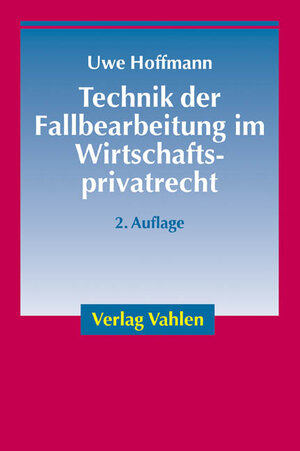 Uwe Hoffmann

Technik der Fallbearbeitung im Wirtschaftsprivatrecht

2. Auflage

Verlag Vahlen